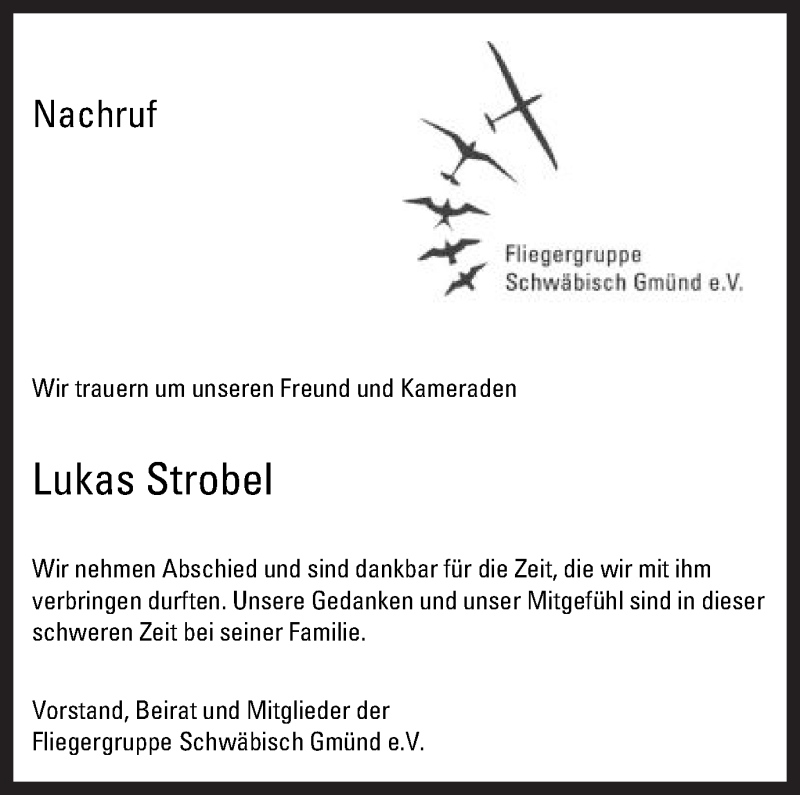 Nachruf

Fliegergruppe
Schwäbisch Gmünd e.V.

Wir trauern um unseren Freund und Kameraden

Lukas Strobel

Wir nehmen Abschied und sind dankbar für die Zeit, die wir mit ihm verbringen durften. Unsere Gedanken und unser Mitgefühl sind in dieser schweren Zeit bei seiner Familie.

Vorstand, Beirat und Mitglieder der
Fliegergruppe Schwäbisch Gmünd e.V.